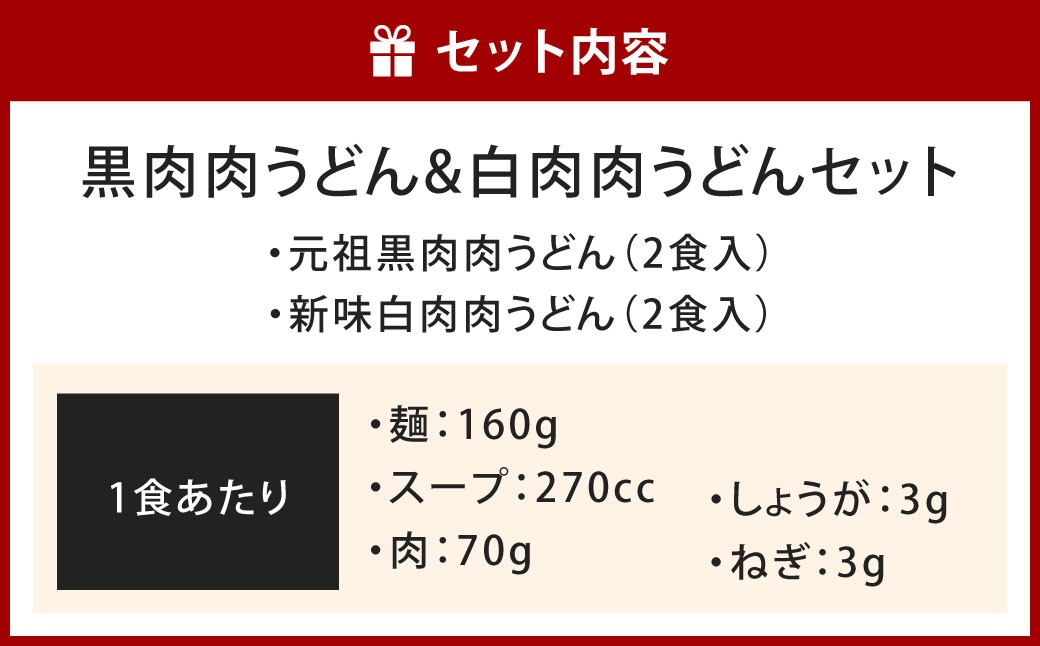 セット内容

黒肉肉うどん&白肉肉うどんセット

・元祖黒肉肉うどん（2食入）
・新味白肉肉うどん（2食入）

1食あたり

・麺：160g
・スープ：270cc
・肉：70g

・しょうが：3g
・ねぎ：3g